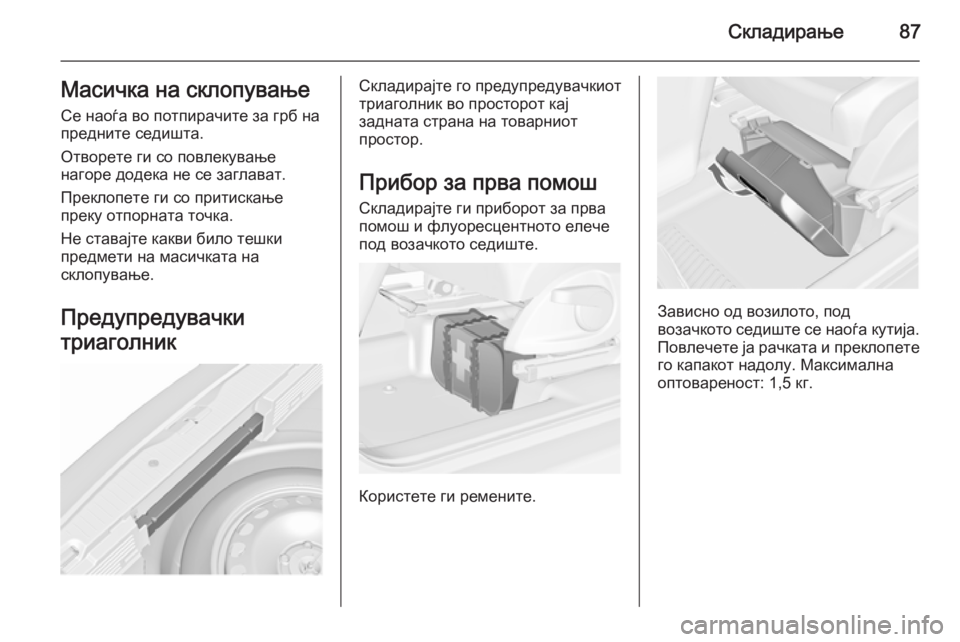 Складирање 87

Масичка на склопување
Се наоѓа во потпирачите за грб на предните седишта.

Отворете ги со повлекување нагоре додека не се заглават.

Преклопете ги со притискање преку отпорната точка.

Не ставајте какви било тешки предмети на масичката на склопување.

Предупредувачки триаголник

Складирајте го предупредувачкиот триаголник во просторот кај задната страна на товарниот простор.

Прибор за прва помош
Складирајте ги приборот за прва помош и флуоресцентното елече под возачкото седиште.

Користете ги ремените.

Зависно од возилото, под возачкото седиште се наоѓа кутија. Повлечете ја рачката и преклопете го капакот надолу. Максимална оптовареност: 1,5 кг.

carmanualsonline.info